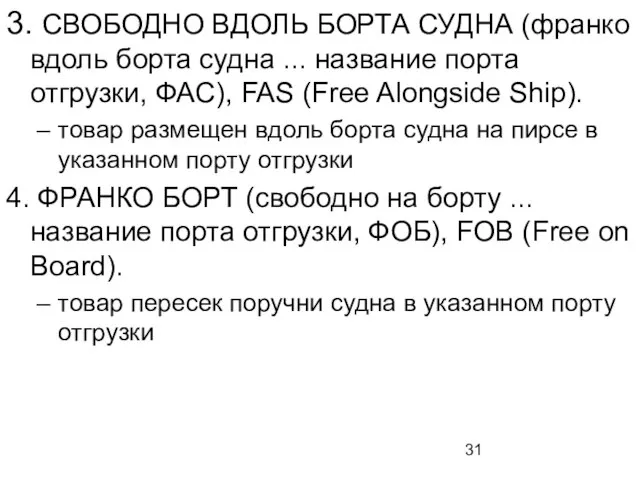 3. СВОБОДНО ВДОЛЬ БОРТА СУДНА (франко вдоль борта судна ... название порта отгрузки, ФАС), FAS (Free Alongside Ship).

– товар размещен вдоль борта судна на пирсе в указанном порту отгрузки

4. ФРАНКО БОРТ (свободно на борту ... название порта отгрузки, ФОБ), FOB (Free on Board).

– товар пересек поручни судна в указанном порту отгрузки

31